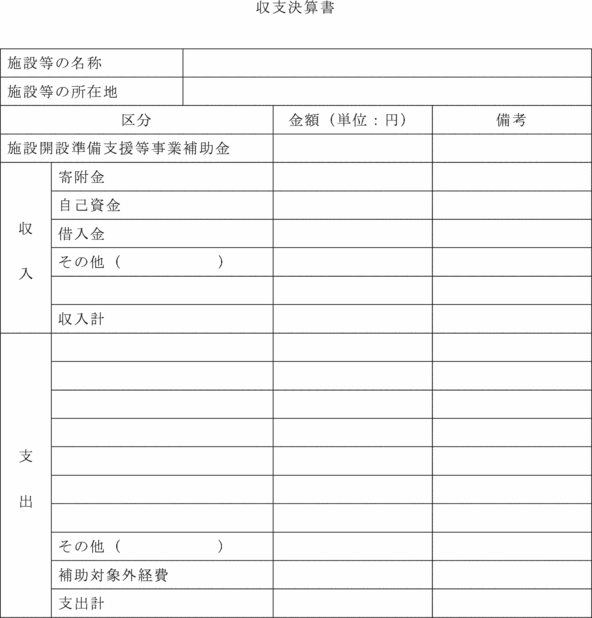 収支決算書

| 施設等の名称 | | | |
|---|---|---|---|
| 施設等の所在地 | | | |
| 区分 | | 金額（単位：円） | 備考 |
| 施設開設準備支援等事業補助金 | | | |
| 収入 | 寄附金 | | |
| | 自己資金 | | |
| | 借入金 | | |
| | その他（　　　　） | | |
| | | | |
| | 収入計 | | |
| 支出 | | | |
| | | | |
| | | | |
| | | | |
| | | | |
| | | | |
| | | | |
| | その他（　　　　） | | |
| | 補助対象外経費 | | |
| | 支出計 | | |